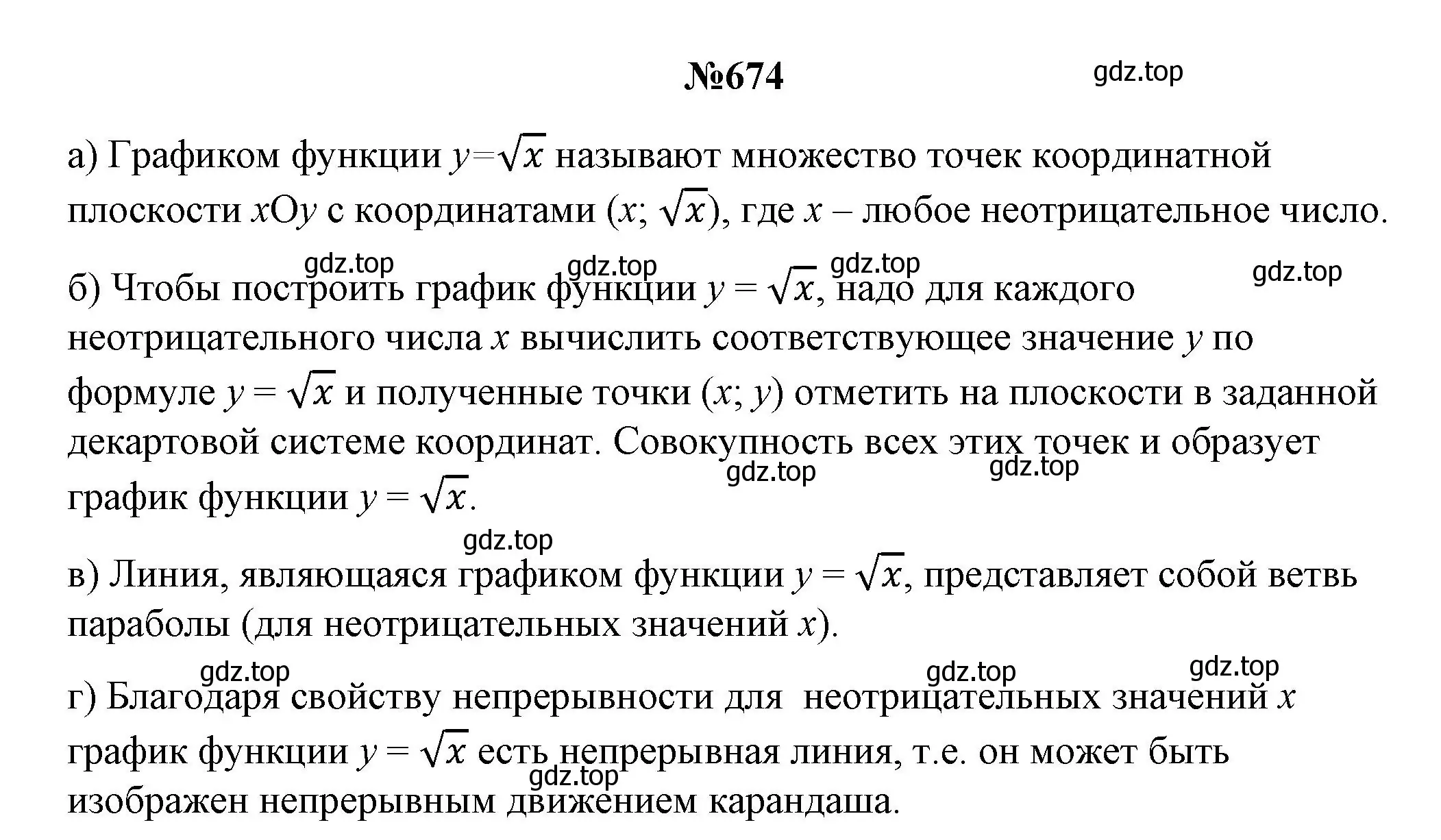 №674

gdz.top

а) Графиком функции $y=\sqrt{x}$ называют множество точек координатной плоскости $xOy$ с координатами $(x; \sqrt{x})$, где $x$ – любое неотрицательное число.

gdz.top gdz.top gdz.top gdz.top

б) Чтобы построить график функции $y = \sqrt{x}$, надо для каждого неотрицательного числа $x$ вычислить соответствующее значение $y$ по формуле $y = \sqrt{x}$ и полученные точки $(x; y)$ отметить на плоскости в заданной декартовой системе координат. Совокупность всех этих точек и образует график функции $y = \sqrt{x}$.

gdz.top gdz.top

gdz.top

в) Линия, являющаяся графиком функции $y = \sqrt{x}$, представляет собой ветвь параболы (для неотрицательных значений $x$).

gdz.top gdz.top gdz.top

г) Благодаря свойству непрерывности для неотрицательных значений $x$ график функции $y = \sqrt{x}$ есть непрерывная линия, т.е. он может быть изображен непрерывным движением карандаша.

gdz.top